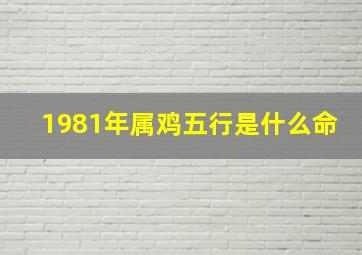 1981年属鸡五行是什么命